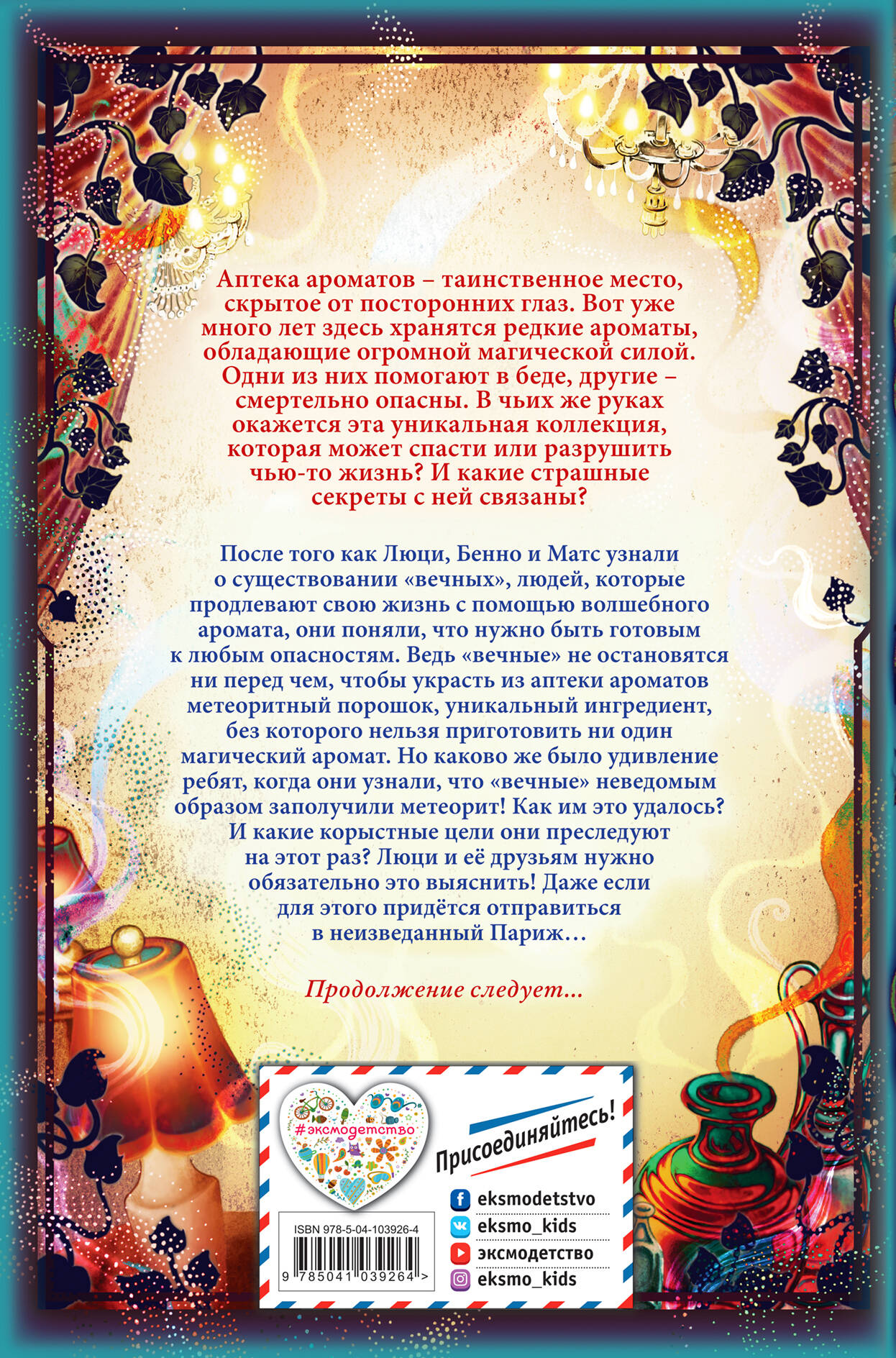 Аптека ароматов – таинственное место, скрытое от посторонних глаз. Вот уже много лет здесь хранятся редкие ароматы, обладающие огромной магической силой. Одни из них помогают в беде, другие – смертельно опасны. В чьих же руках окажется эта уникальная коллекция, которая может спасти или разрушить чью-то жизнь? И какие страшные секреты с ней связаны?

После того как Люци, Бенно и Матс узнали о существовании «вечных», людей, которые продлевают свою жизнь с помощью волшебного аромата, они поняли, что нужно быть готовым к любым опасностям. Ведь «вечные» не остановятся ни перед чем, чтобы украсть из аптеки ароматов метеоритный порошок, уникальный ингредиент, без которого нельзя приготовить ни один магический аромат. Но каково же было удивление ребят, когда они узнали, что «вечные» неведомым образом заполучили метеорит! Как им это удалось? И какие корыстные цели они преследуют на этот раз? Люци и её друзьям нужно обязательно это выяснить! Даже если для этого придётся отправиться в неизведанный Париж…

Продолжение следует...

#эксмодетство

Присоединяйтесь!

eksmodetstvo
eksmo_kids
эксмодетство
eksmo_kids

ISBN 978-5-04-103926-4

9 785041 039264 >